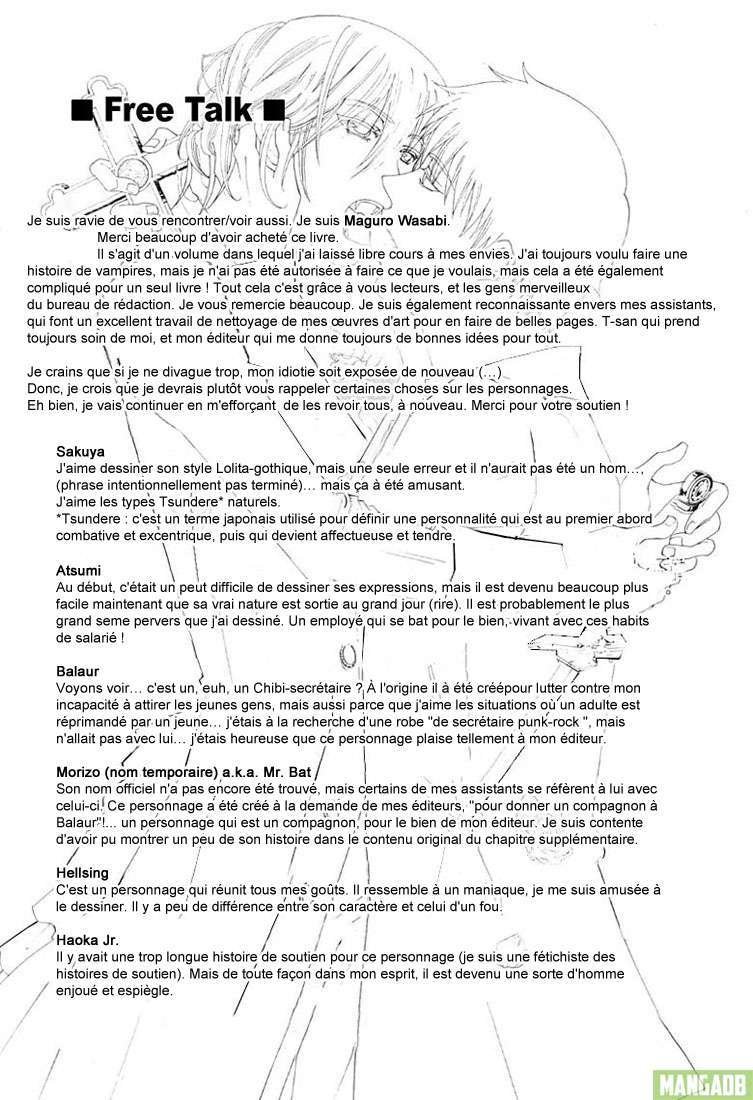 ■ Free Talk ■

Je suis ravie de vous rencontrer/voir aussi. Je suis Maguro Wasabi.

Merci beaucoup d'avoir acheté ce livre.

Il s'agit d'un volume dans lequel j'ai laissé libre cours à mes envies. J'ai toujours voulu faire une histoire de vampires, mais je n'ai pas été autorisée à faire ce que je voulais, mais cela a été également compliqué pour un seul livre ! Tout cela c'est grâce à vous lecteurs, et les gens merveilleux du bureau de rédaction. Je vous remercie beaucoup. Je suis également reconnaissante envers mes assistants, qui font un excellent travail de nettoyage de mes œuvres d'art pour en faire de belles pages. T-san qui prend toujours soin de moi, et mon éditeur qui me donne toujours de bonnes idées pour tout.

Je crains que si je ne divague trop, mon idiotie soit exposée de nouveau (...)
Donc, je crois que je devrais plutôt vous rappeler certaines choses sur les personnages.
Eh bien, je vais continuer en m'efforçant de les revoir tous, à nouveau. Merci pour votre soutien !

Sakuya
J'aime dessiner son style Lolita-gothique, mais une seule erreur et il n'aurait pas été un hom..., (phrase intentionnellement pas terminé)... mais ça à été amusant.
J'aime les types Tsundere* naturels.
*Tsundere : c'est un terme japonais utilisé pour définir une personnalité qui est au premier abord combative et excentrique, puis qui devient affectueuse et tendre.

Atsumi
Au début, c'était un peut difficile de dessiner ses expressions, mais il est devenu beaucoup plus facile maintenant que sa vrai nature est sortie au grand jour (rire). Il est probablement le plus grand seme pervers que j'ai dessiné. Un employé qui se bat pour le bien, vivant avec ces habits de salarié !

Balaur
Voyons voir... c'est un, euh, un Chibi-secrétaire ? À l'origine il à été créépour lutter contre mon incapacité à attirer les jeunes gens, mais aussi parce que j'aime les situations où un adulte est réprimandé par un jeune... j'étais à la recherche d'une robe "de secrétaire punk-rock ", mais n'allait pas avec lui... j'étais heureuse que ce personnage plaise tellement à mon éditeur.

Morizo (nom temporaire) a.k.a. Mr. Bat
Son nom officiel n'a pas encore été trouvé, mais certains de mes assistants se réfèrent à lui avec celui-ci. Ce personnage a été créé à la demande de mes éditeurs, "pour donner un compagnon à Balaur"!... un personnage qui est un compagnon, pour le bien de mon éditeur. Je suis contente d'avoir pu montrer un peu de son histoire dans le contenu original du chapitre supplémentaire.

Hellsing
C'est un personnage qui réunit tous mes goûts. Il ressemble à un maniaque, je me suis amusée à le dessiner. Il y a peu de différence entre son caractère et celui d'un fou.

Haoka Jr.
Il y avait une trop longue histoire de soutien pour ce personnage (je suis une fétichiste des histoires de soutien). Mais de toute façon dans mon esprit, il est devenu une sorte d'homme enjoué et espiègle.

MANGADB